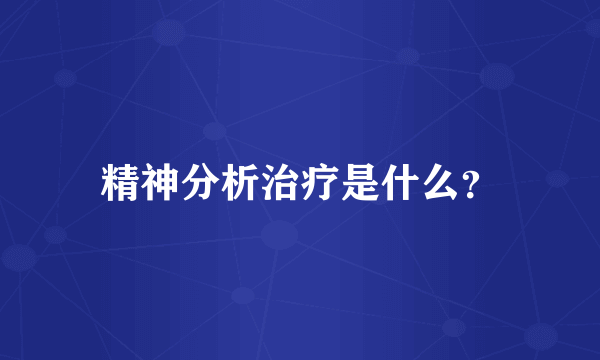 精神分析治疗是什么?